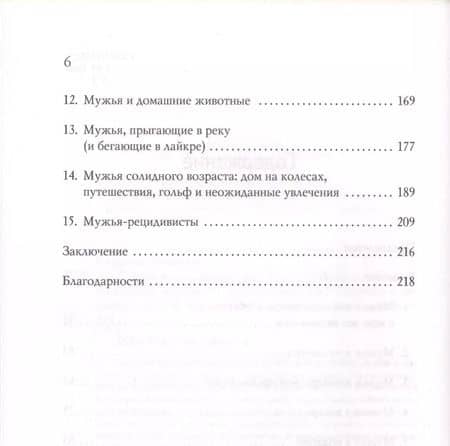 6

12. Мужья и домашние животные ........................ 169

13. Мужья, прыгающие в реку (и бегающие в лайкре) ........................ 177

14. Мужья солидного возраста: дом на колесах, путешествия, гольф и неожиданные увлечения ........ 189

15. Мужья-рецидивисты ........................ 209

Заключение ........................ 216

Благодарности ........................ 218